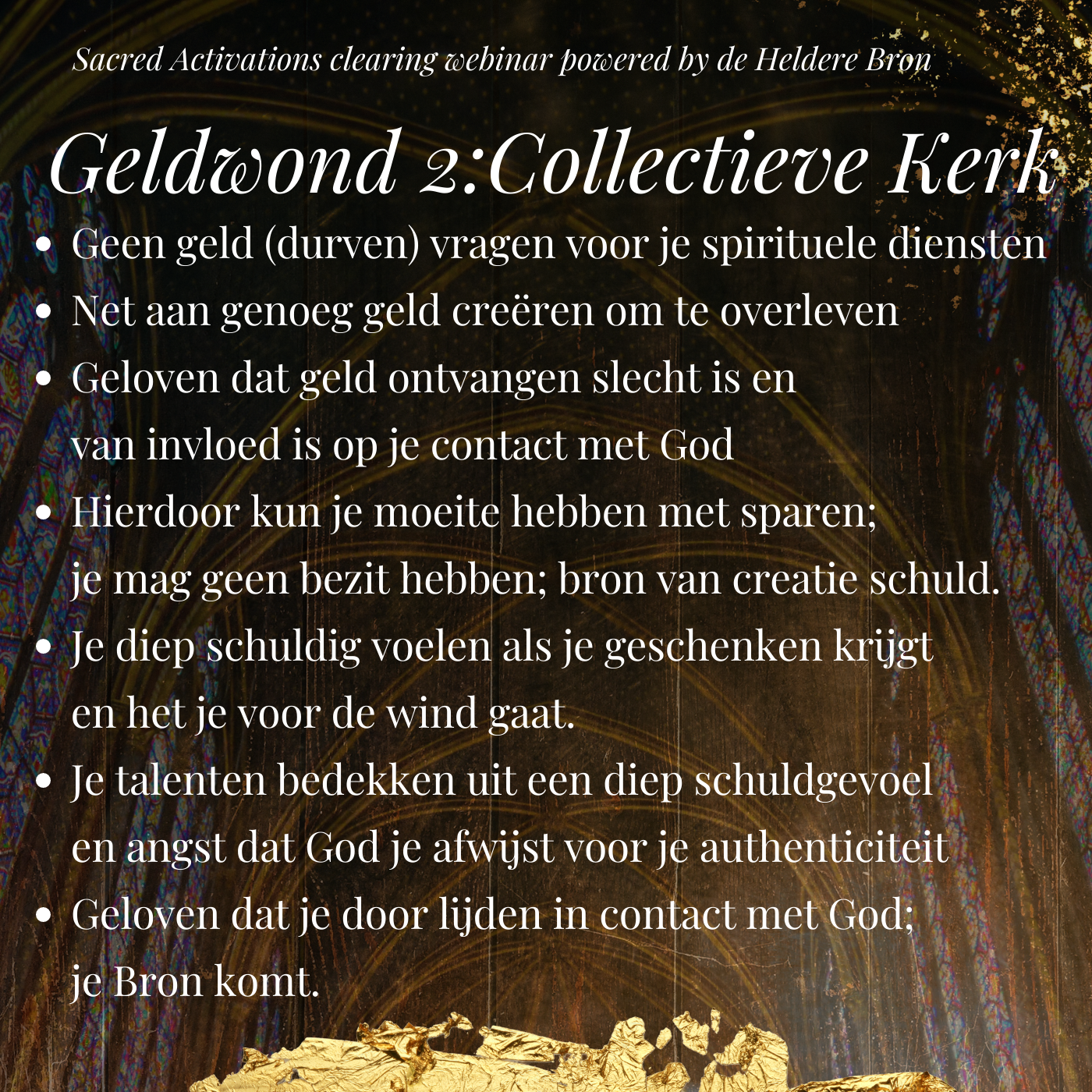 Sacred Activations clearing webinar powered by de Heldere Bron

Geldwond 2:Collectieve Kerk

• Geen geld (durven) vragen voor je spirituele diensten
• Net aan genoeg geld creëren om te overleven
• Geloven dat geld ontvangen slecht is en van invloed is op je contact met God
• Hierdoor kun je moeite hebben met sparen; je mag geen bezit hebben; bron van creatie schuld.
• Je diep schuldig voelen als je geschenken krijgt en het je voor de wind gaat.
• Je talenten bedekken uit een diep schuldgevoel en angst dat God je afwijst voor je authenticiteit
• Geloven dat je door lijden in contact met God; je Bron komt.